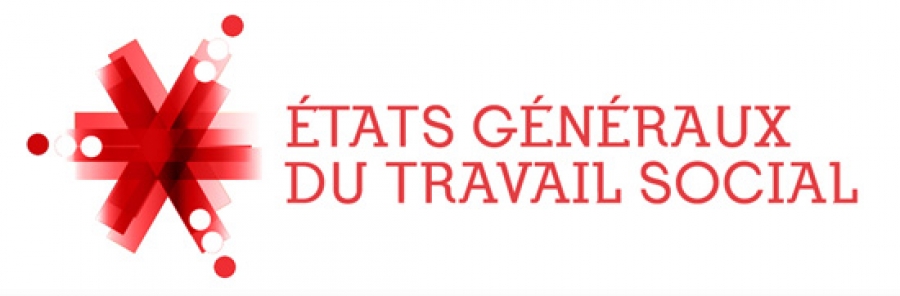 ÉTATS GÉNÉRAUX
DU TRAVAIL SOCIAL